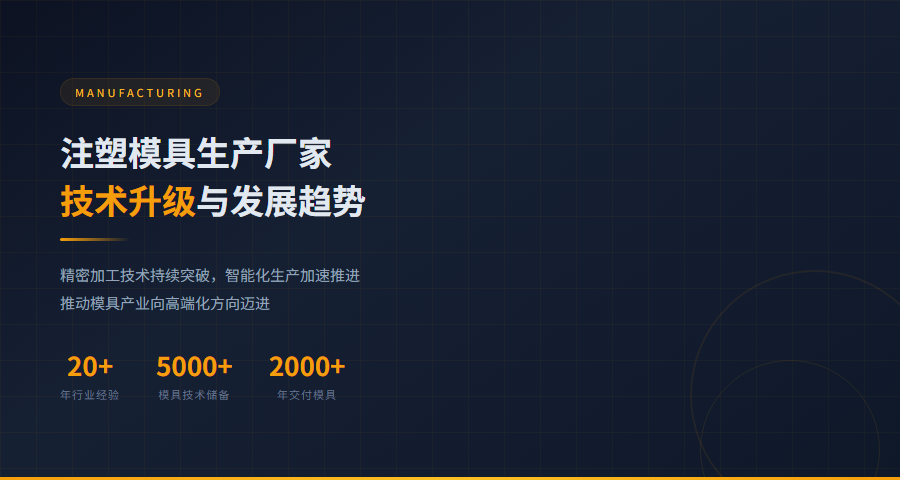 MANUFACTURING

注塑模具生产厂家
技术升级与发展趋势

精密加工技术持续突破，智能化生产加速推进
推动模具产业向高端化方向迈进

20+
年行业经验

5000+
模具技术储备

2000+
年交付模具